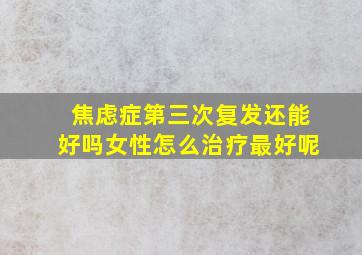 焦虑症第三次复发还能好吗女性怎么治疗最好呢